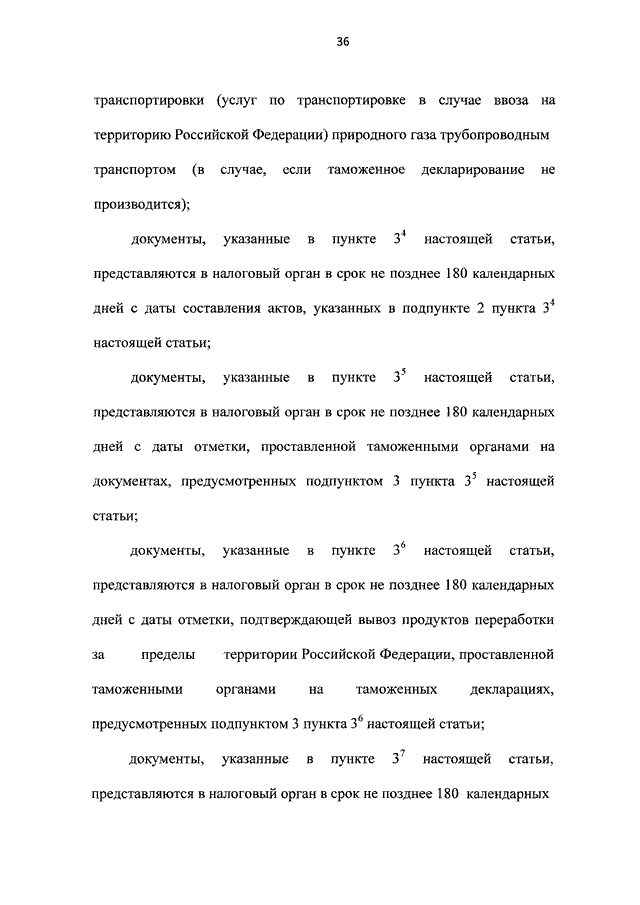 36

транспортировки (услуг по транспортировке в случае ввоза на территорию Российской Федерации) природного газа трубопроводным транспортом (в случае, если таможенное декларирование не производится);

документы, указанные в пункте $3^4$ настоящей статьи, представляются в налоговый орган в срок не позднее 180 календарных дней с даты составления актов, указанных в подпункте 2 пункта $3^4$ настоящей статьи;

документы, указанные в пункте $3^5$ настоящей статьи, представляются в налоговый орган в срок не позднее 180 календарных дней с даты отметки, проставленной таможенными органами на документах, предусмотренных подпунктом 3 пункта $3^5$ настоящей статьи;

документы, указанные в пункте $3^6$ настоящей статьи, представляются в налоговый орган в срок не позднее 180 календарных дней с даты отметки, подтверждающей вывоз продуктов переработки за пределы территории Российской Федерации, проставленной таможенными органами на таможенных декларациях, предусмотренных подпунктом 3 пункта $3^6$ настоящей статьи;

документы, указанные в пункте $3^7$ настоящей статьи, представляются в налоговый орган в срок не позднее 180 календарных